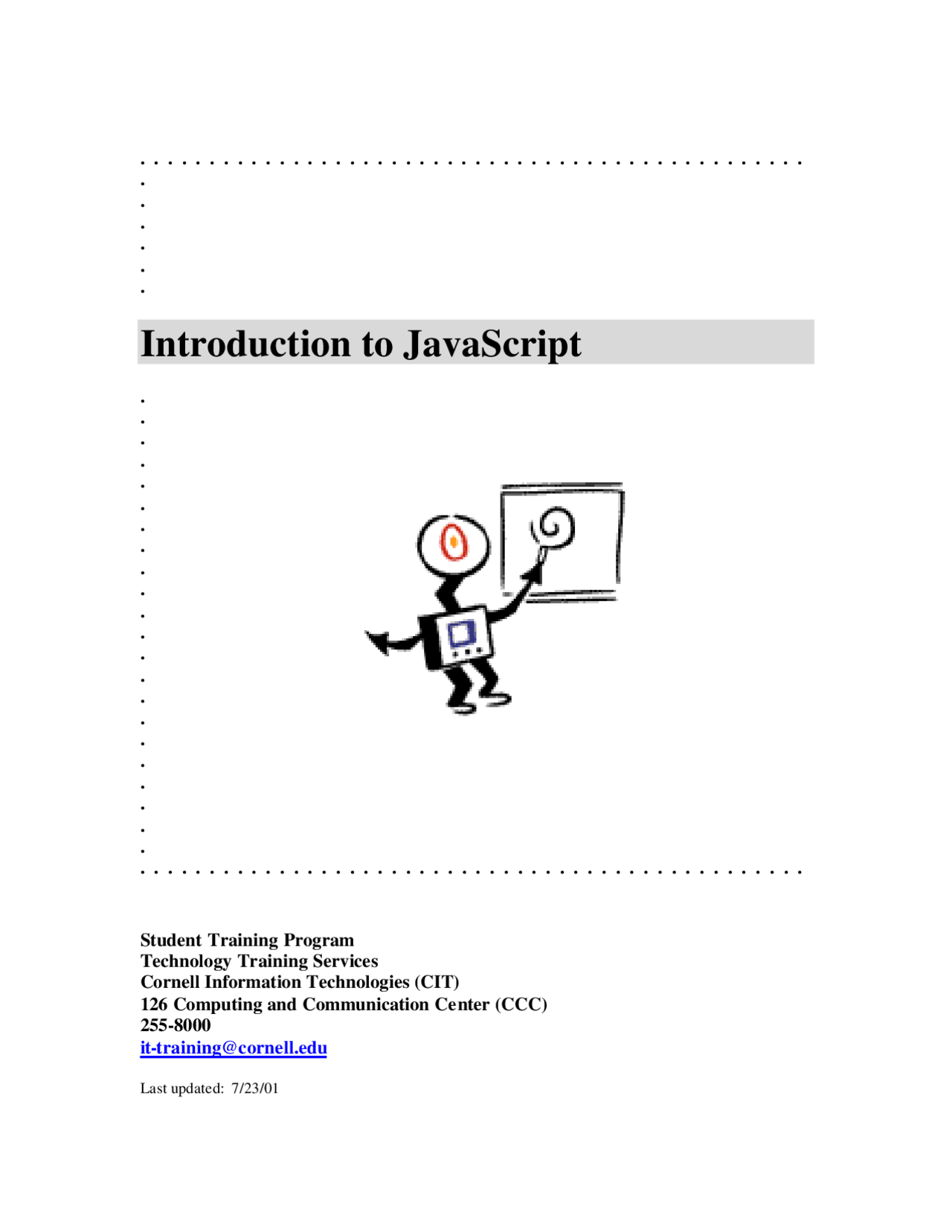 Introduction to JavaScript

Student Training Program
Technology Training Services
Cornell Information Technologies (CIT)
126 Computing and Communication Center (CCC)
255-8000
it-training@cornell.edu

Last updated: 7/23/01